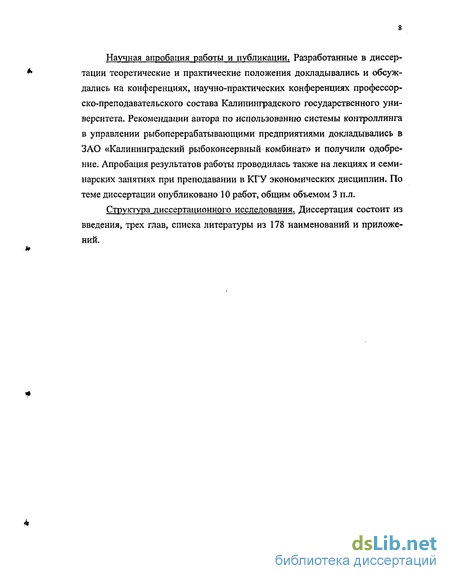 8

Научная апробация работы и публикации. Разработанные в диссертации теоретические и практические положения докладывались и обсуждались на конференциях, научно-практических конференциях профессорско-преподавательского состава Калининградского государственного университета. Рекомендации автора по использованию системы контроллинга в управлении рыбоперерабатывающими предприятиями докладывались в ЗАО «Калининградский рыбоконсервный комбинат» и получили одобрение. Апробация результатов работы проводилась также на лекциях и семинарских занятиях при преподавании в КГУ экономических дисциплин. По теме диссертации опубликовано 10 работ, общим объемом 3 п.л.

Структура диссертационного исследования. Диссертация состоит из введения, трех глав, списка литературы из 178 наименований и приложений.

dsLib.net
библиотека диссертаций